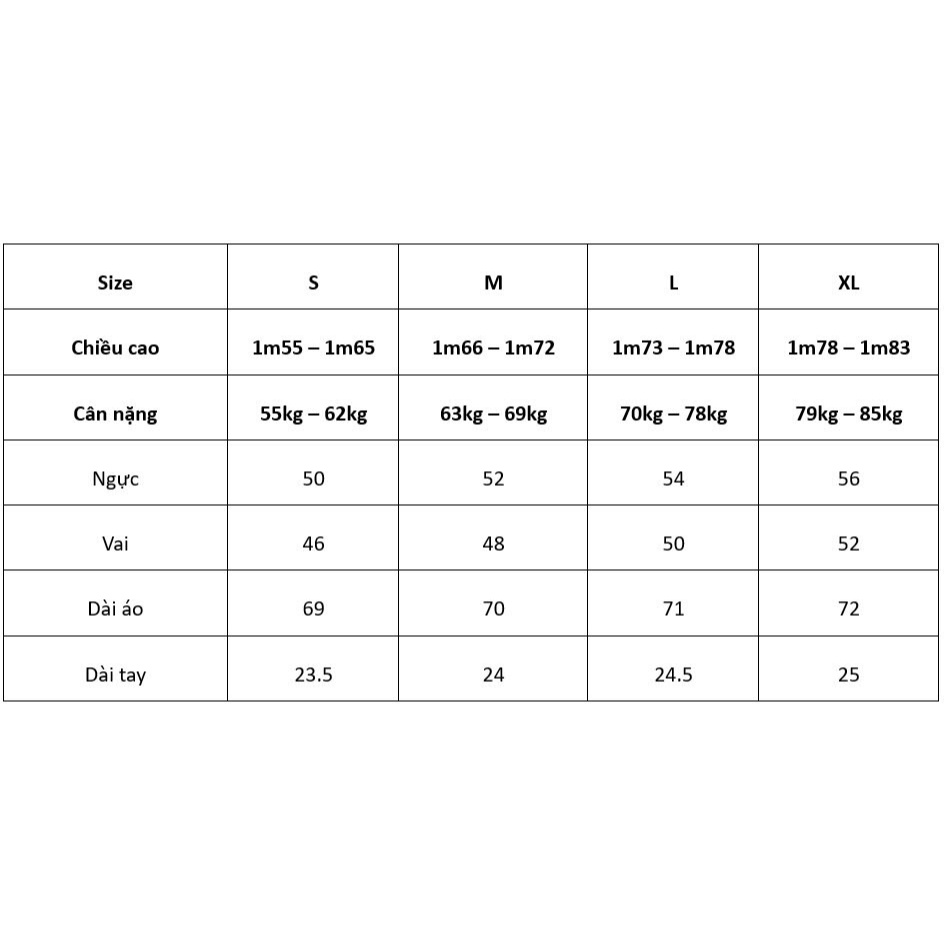 | Size | S | M | L | XL |
|---|---|---|---|---|
| Chiều cao | 1m55 – 1m65 | 1m66 – 1m72 | 1m73 – 1m78 | 1m78 – 1m83 |
| Cân nặng | 55kg – 62kg | 63kg – 69kg | 70kg – 78kg | 79kg – 85kg |
| Ngực | 50 | 52 | 54 | 56 |
| Vai | 46 | 48 | 50 | 52 |
| Dài áo | 69 | 70 | 71 | 72 |
| Dài tay | 23.5 | 24 | 24.5 | 25 |